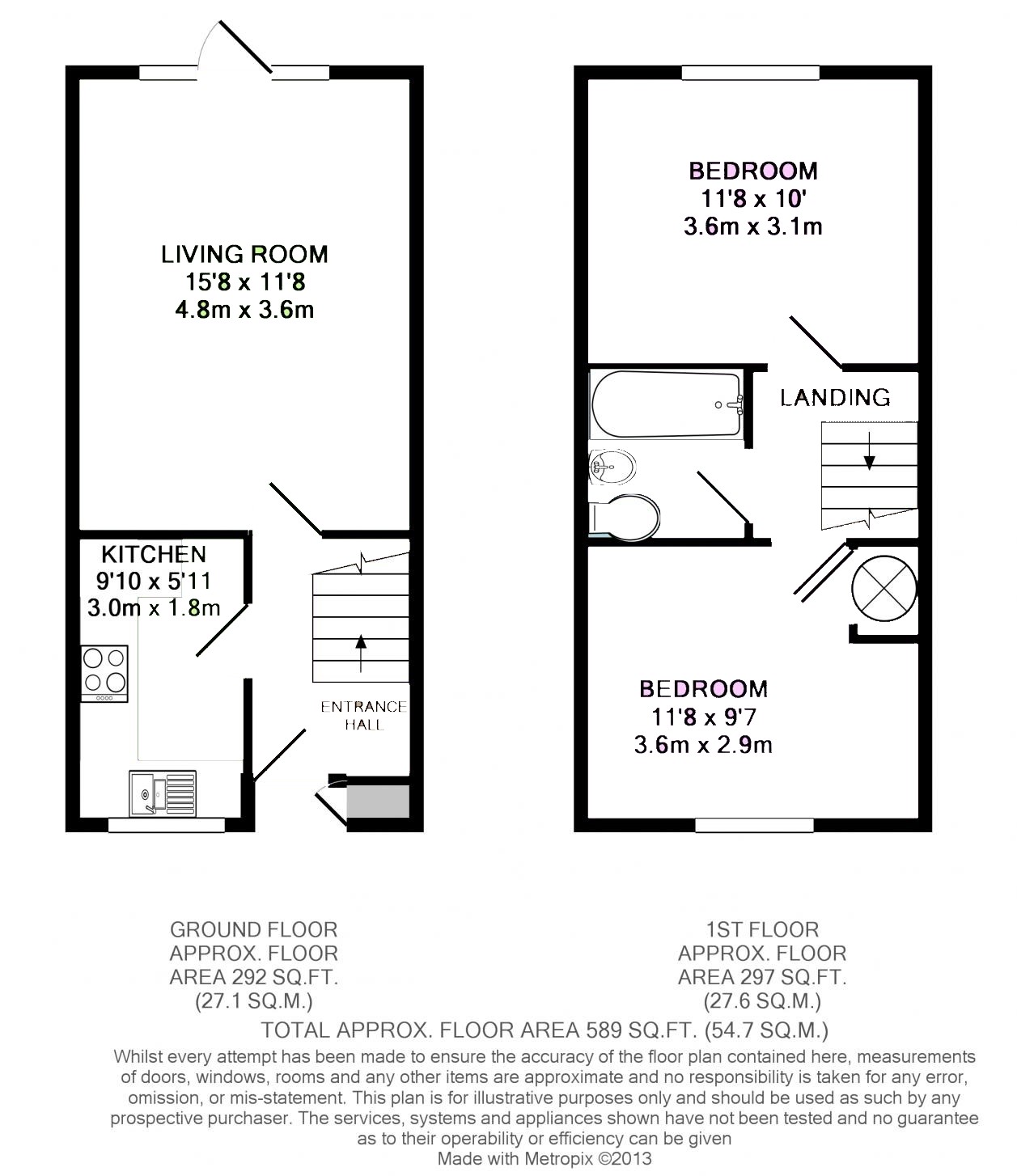 LIVING ROOM
15'8 x 11'8
4.8m x 3.6m

KITCHEN
9'10 x 5'11
3.0m x 1.8m

ENTRANCE HALL

BEDROOM
11'8 x 10'
3.6m x 3.1m

LANDING

BEDROOM
11'8 x 9'7
3.6m x 2.9m

GROUND FLOOR
APPROX. FLOOR
AREA 292 SQ.FT.
(27.1 SQ.M.)

1ST FLOOR
APPROX. FLOOR
AREA 297 SQ.FT.
(27.6 SQ.M.)

TOTAL APPROX. FLOOR AREA 589 SQ.FT. (54.7 SQ.M.)

Whilst every attempt has been made to ensure the accuracy of the floor plan contained here, measurements of doors, windows, rooms and any other items are approximate and no responsibility is taken for any error, omission, or mis-statement. This plan is for illustrative purposes only and should be used as such by any prospective purchaser. The services, systems and appliances shown have not been tested and no guarantee as to their operability or efficiency can be given
Made with Metropix ©2013